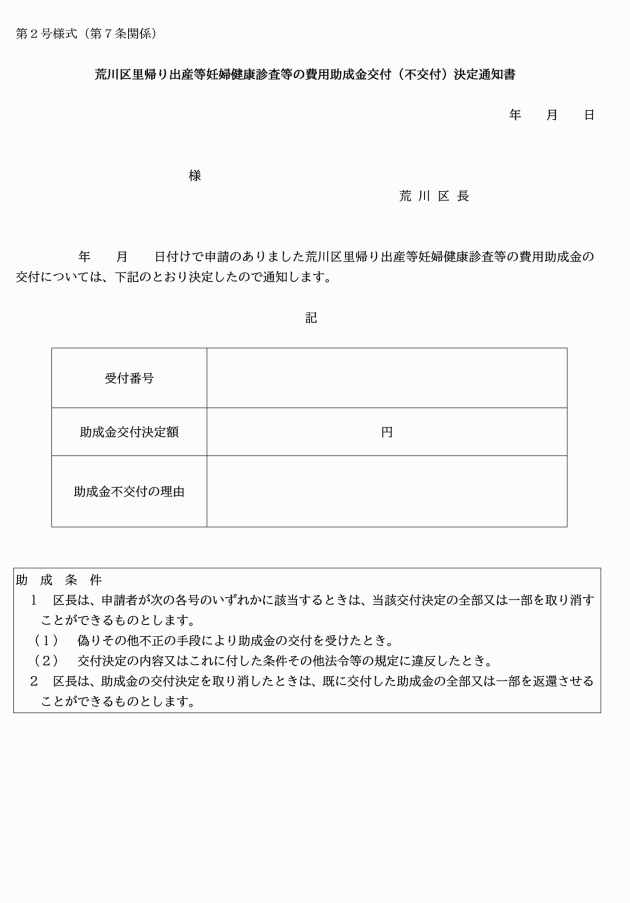 第２号様式（第７条関係）

荒川区里帰り出産等妊婦健康診査等の費用助成金交付（不交付）決定通知書

年　月　日

様

荒 川 区 長

年　月　日付けで申請のありました荒川区里帰り出産等妊婦健康診査等の費用助成金の交付については、下記のとおり決定したので通知します。

記

| 受付番号 | |
|---|---|
| 助成金交付決定額 | 円 |
| 助成金不交付の理由 | |

助 成 条 件
１　区長は、申請者が次の各号のいずれかに該当するときは、当該交付決定の全部又は一部を取り消すことができるものとします。
（１）　偽りその他不正の手段により助成金の交付を受けたとき。
（２）　交付決定の内容又はこれに付した条件その他法令等の規定に違反したとき。
２　区長は、助成金の交付決定を取り消したときは、既に交付した助成金の全部又は一部を返還させることができるものとします。